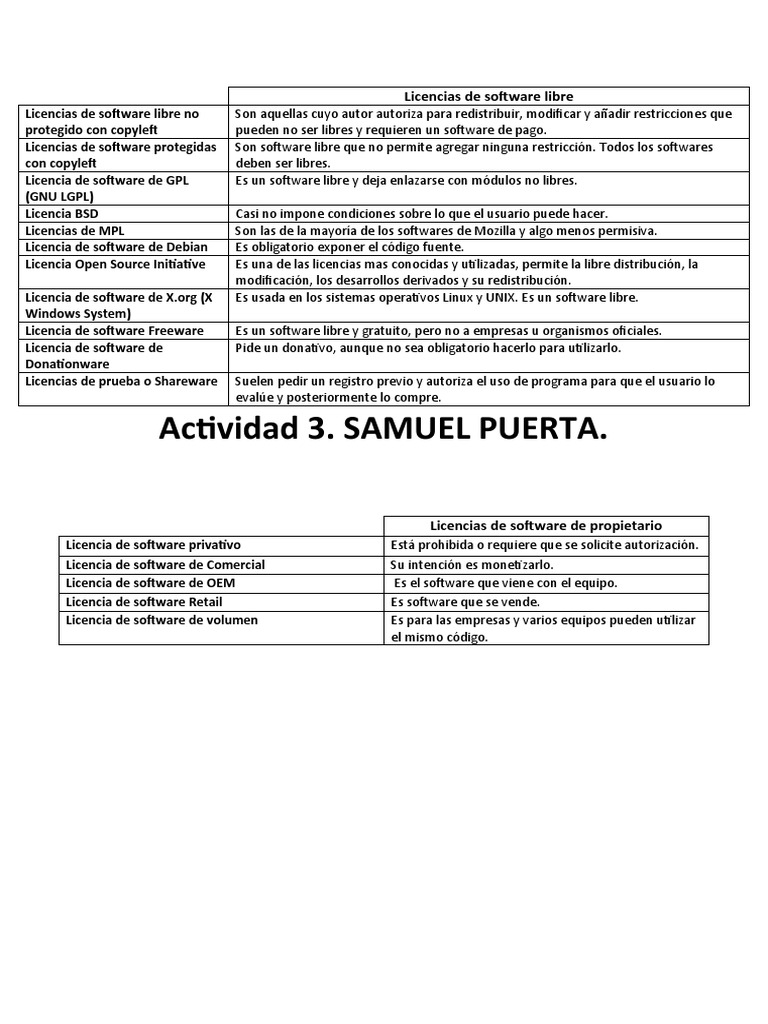 |  | Licencias de software libre |
|---|---|
| Licencias de software libre no protegido con copyleft | Son aquellas cuyo autor autoriza para redistribuir, modificar y añadir restricciones que pueden no ser libres y requieren un software de pago. |
| Licencias de software protegidas con copyleft | Son software libre que no permite agregar ninguna restricción. Todos los softwares deben ser libres. |
| Licencia de software de GPL (GNU LGPL) | Es un software libre y deja enlazarse con módulos no libres. |
| Licencia BSD | Casi no impone condiciones sobre lo que el usuario puede hacer. |
| Licencias de MPL | Son las de la mayoría de los softwares de Mozilla y algo menos permisiva. |
| Licencia de software de Debian | Es obligatorio exponer el código fuente. |
| Licencia Open Source Initiative | Es una de las licencias mas conocidas y utilizadas, permite la libre distribución, la modificación, los desarrollos derivados y su redistribución. |
| Licencia de software de X.org (X Windows System) | Es usada en los sistemas operativos Linux y UNIX. Es un software libre. |
| Licencia de software Freeware | Es un software libre y gratuito, pero no a empresas u organismos oficiales. |
| Licencia de software de Donationware | Pide un donativo, aunque no sea obligatorio hacerlo para utilizarlo. |
| Licencias de prueba o Shareware | Suelen pedir un registro previo y autoriza el uso de programa para que el usuario lo evalúe y posteriormente lo compre. |

Actividad 3. SAMUEL PUERTA.

|  | Licencias de software de propietario |
|---|---|
| Licencia de software privativo | Está prohibida o requiere que se solicite autorización. |
| Licencia de software de Comercial | Su intención es monetizarlo. |
| Licencia de software de OEM | Es el software que viene con el equipo. |
| Licencia de software Retail | Es software que se vende. |
| Licencia de software de volumen | Es para las empresas y varios equipos pueden utilizar el mismo código. |